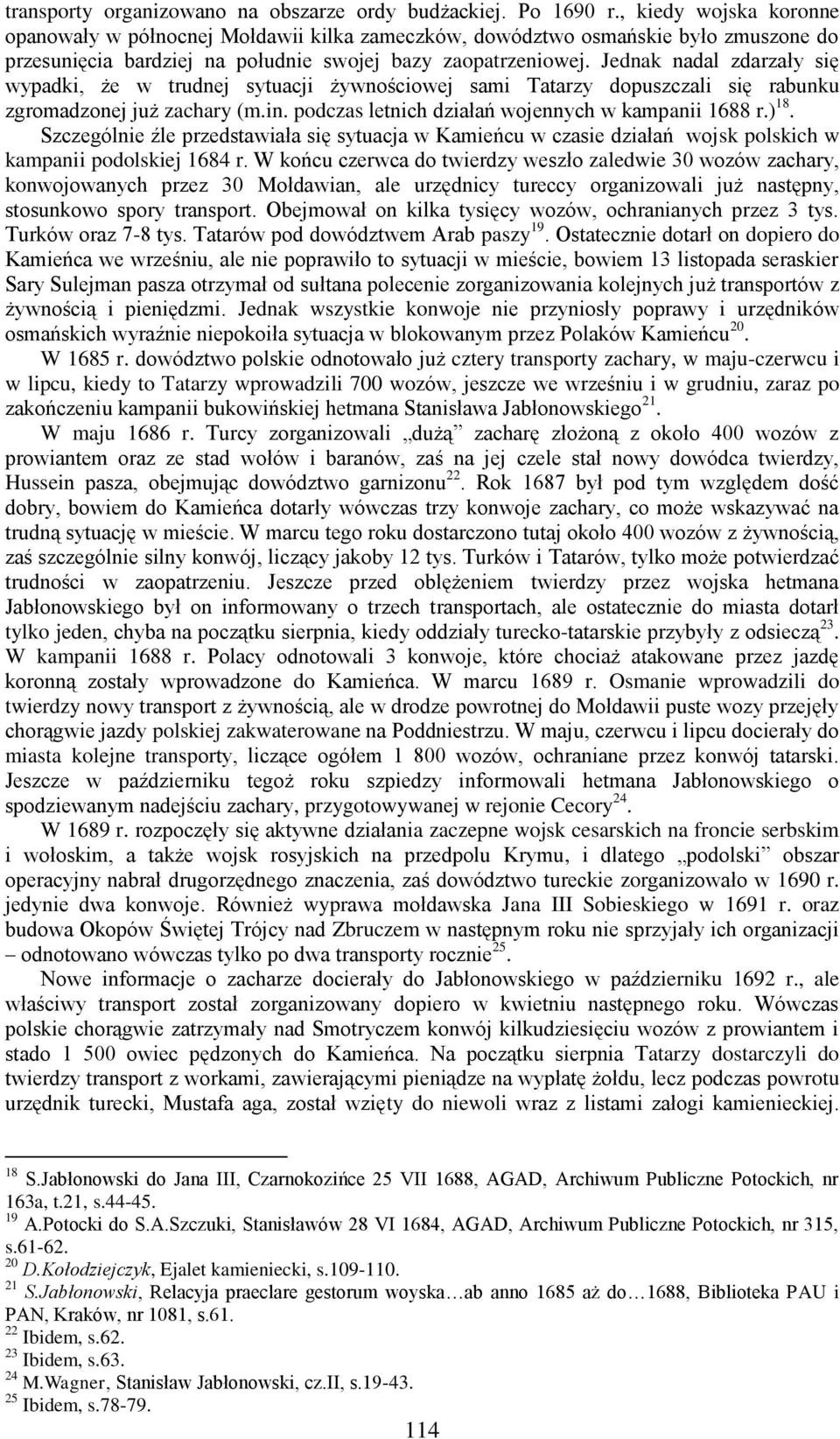 transporty organizowano na obszarze ordy budżackiej. Po 1690 r., kiedy wojska koronne opanowały w północnej Mołdawii kilka zameczków, dowództwo osmańskie było zmuszone do przesunięcia bardziej na południe swojej bazy zaopatrzeniowej. Jednak nadal zdarzały się wypadki, że w trudnej sytuacji żywnościowej sami Tatarzy dopuszczali się rabunku zgromadzonej już zachary (m.in. podczas letnich działań wojennych w kampanii 1688 r.)$^{18}$.

Szczególnie źle przedstawiała się sytuacja w Kamieńcu w czasie działań wojsk polskich w kampanii podolskiej 1684 r. W końcu czerwca do twierdzy weszło zaledwie 30 wozów zachary, konwojowanych przez 30 Mołdawian, ale urzędnicy tureccy organizowali już następny, stosunkowo spory transport. Obejmował on kilka tysięcy wozów, ochranianych przez 3 tys. Turków oraz 7-8 tys. Tatarów pod dowództwem Arab paszy$^{19}$. Ostatecznie dotarł on dopiero do Kamieńca we wrześniu, ale nie poprawiło to sytuacji w mieście, bowiem 13 listopada seraskier Sary Sulejman pasza otrzymał od sułtana polecenie zorganizowania kolejnych już transportów z żywnością i pieniędzmi. Jednak wszystkie konwoje nie przyniosły poprawy i urzędników osmańskich wyraźnie niepokoiła sytuacja w blokowanym przez Polaków Kamieńcu$^{20}$.

W 1685 r. dowództwo polskie odnotowało już cztery transporty zachary, w maju-czerwcu i w lipcu, kiedy to Tatarzy wprowadzili 700 wozów, jeszcze we wrześniu i w grudniu, zaraz po zakończeniu kampanii bukowińskiej hetmana Stanisława Jabłonowskiego$^{21}$.

W maju 1686 r. Turcy zorganizowali „dużą” zacharę złożoną z około 400 wozów z prowiantem oraz ze stad wołów i baranów, zaś na jej czele stał nowy dowódca twierdzy, Hussein pasza, obejmując dowództwo garnizonu$^{22}$. Rok 1687 był pod tym względem dość dobry, bowiem do Kamieńca dotarły wówczas trzy konwoje zachary, co może wskazywać na trudną sytuację w mieście. W marcu tego roku dostarczono tutaj około 400 wozów z żywnością, zaś szczególnie silny konwój, liczący jakoby 12 tys. Turków i Tatarów, tylko może potwierdzać trudności w zaopatrzeniu. Jeszcze przed oblężeniem twierdzy przez wojska hetmana Jabłonowskiego był on informowany o trzech transportach, ale ostatecznie do miasta dotarł tylko jeden, chyba na początku sierpnia, kiedy oddziały turecko-tatarskie przybyły z odsieczą$^{23}$. W kampanii 1688 r. Polacy odnotowali 3 konwoje, które chociaż atakowane przez jazdę koronną zostały wprowadzone do Kamieńca. W marcu 1689 r. Osmanie wprowadzili do twierdzy nowy transport z żywnością, ale w drodze powrotnej do Mołdawii puste wozy przejęły chorągwie jazdy polskiej zakwaterowane na Poddniestrzu. W maju, czerwcu i lipcu docierały do miasta kolejne transporty, liczące ogółem 1 800 wozów, ochraniane przez konwój tatarski. Jeszcze w październiku tegoż roku szpiedzy informowali hetmana Jabłonowskiego o spodziewanym nadejściu zachary, przygotowywanej w rejonie Cecory$^{24}$.

W 1689 r. rozpoczęły się aktywne działania zaczepne wojsk cesarskich na froncie serbskim i wołoskim, a także wojsk rosyjskich na przedpolu Krymu, i dlatego „podolski” obszar operacyjny nabrał drugorzędnego znaczenia, zaś dowództwo tureckie zorganizowało w 1690 r. jedynie dwa konwoje. Również wyprawa mołdawska Jana III Sobieskiego w 1691 r. oraz budowa Okopów Świętej Trójcy nad Zbruczem w następnym roku nie sprzyjały ich organizacji – odnotowano wówczas tylko po dwa transporty rocznie$^{25}$.

Nowe informacje o zacharze docierały do Jabłonowskiego w październiku 1692 r., ale właściwy transport został zorganizowany dopiero w kwietniu następnego roku. Wówczas polskie chorągwie zatrzymały nad Smotryczem konwój kilkudziesięciu wozów z prowiantem i stado 1 500 owiec pędzonych do Kamieńca. Na początku sierpnia Tatarzy dostarczyli do twierdzy transport z workami, zawierającymi pieniądze na wypłatę żołdu, lecz podczas powrotu urzędnik turecki, Mustafa aga, został wzięty do niewoli wraz z listami załogi kamienieckiej.

$^{18}$ S.Jabłonowski do Jana III, Czarnokozińce 25 VII 1688, AGAD, Archiwum Publiczne Potockich, nr 163a, t.21, s.44-45.
$^{19}$ A.Potocki do S.A.Szczuki, Stanisławów 28 VI 1684, AGAD, Archiwum Publiczne Potockich, nr 315, s.61-62.
$^{20}$ D.Kołodziejczyk, Ejalet kamieniecki, s.109-110.
$^{21}$ S.Jabłonowski, Relacyja praeclare gestorum woyska…ab anno 1685 aż do…1688, Biblioteka PAU i PAN, Kraków, nr 1081, s.61.
$^{22}$ Ibidem, s.62.
$^{23}$ Ibidem, s.63.
$^{24}$ M.Wagner, Stanisław Jabłonowski, cz.II, s.19-43.
$^{25}$ Ibidem, s.78-79.

114